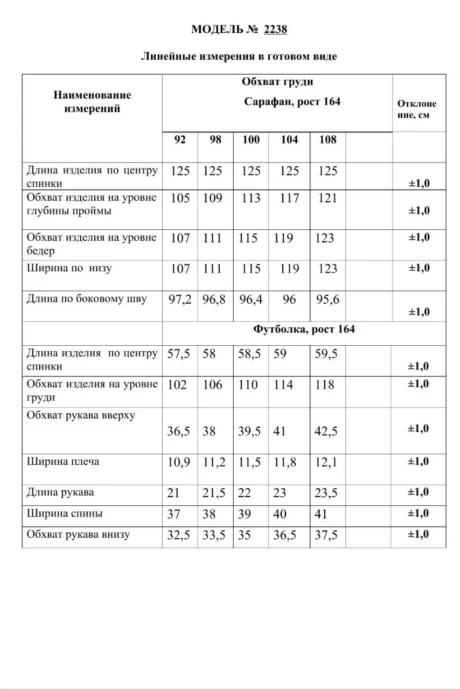 МОДЕЛЬ № 2238

Линейные измерения в готовом виде

| Наименование измерений | Обхват груди Сарафан, рост 164 | | | | | | Отклоне ние, см |
|---|---|---|---|---|---|---|---|
| | 92 | 98 | 100 | 104 | 108 | | |
| Длина изделия по центру спинки | 125 | 125 | 125 | 125 | 125 | | ±1,0 |
| Обхват изделия на уровне глубины проймы | 105 | 109 | 113 | 117 | 121 | | ±1,0 |
| Обхват изделия на уровне бедер | 107 | 111 | 115 | 119 | 123 | | ±1,0 |
| Ширина по низу | 107 | 111 | 115 | 119 | 123 | | ±1,0 |
| Длина по боковому шву | 97,2 | 96,8 | 96,4 | 96 | 95,6 | | ±1,0 |
| | Футболка, рост 164 | | | | | | |
| Длина изделия по центру спинки | 57,5 | 58 | 58,5 | 59 | 59,5 | | ±1,0 |
| Обхват изделия на уровне груди | 102 | 106 | 110 | 114 | 118 | | ±1,0 |
| Обхват рукава вверху | 36,5 | 38 | 39,5 | 41 | 42,5 | | ±1,0 |
| Ширина плеча | 10,9 | 11,2 | 11,5 | 11,8 | 12,1 | | ±1,0 |
| Длина рукава | 21 | 21,5 | 22 | 23 | 23,5 | | ±1,0 |
| Ширина спины | 37 | 38 | 39 | 40 | 41 | | ±1,0 |
| Обхват рукава внизу | 32,5 | 33,5 | 35 | 36,5 | 37,5 | | ±1,0 |